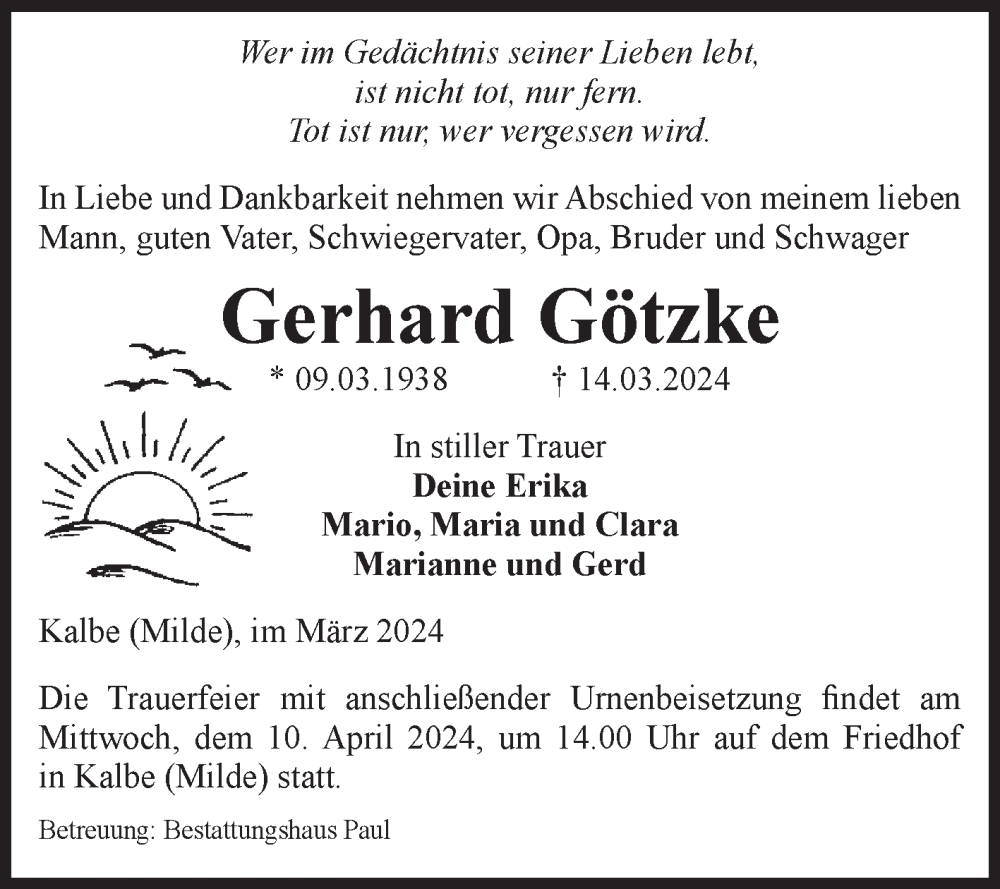 Wer im Gedächtnis seiner Lieben lebt,
ist nicht tot, nur fern.
Tot ist nur, wer vergessen wird.

In Liebe und Dankbarkeit nehmen wir Abschied von meinem lieben Mann, guten Vater, Schwiegervater, Opa, Bruder und Schwager

Gerhard Götzke

* 09.03.1938 † 14.03.2024

In stiller Trauer
Deine Erika
Mario, Maria und Clara
Marianne und Gerd

Kalbe (Milde), im März 2024

Die Trauerfeier mit anschließender Urnenbeisetzung findet am Mittwoch, dem 10. April 2024, um 14.00 Uhr auf dem Friedhof in Kalbe (Milde) statt.

Betreuung: Bestattungshaus Paul